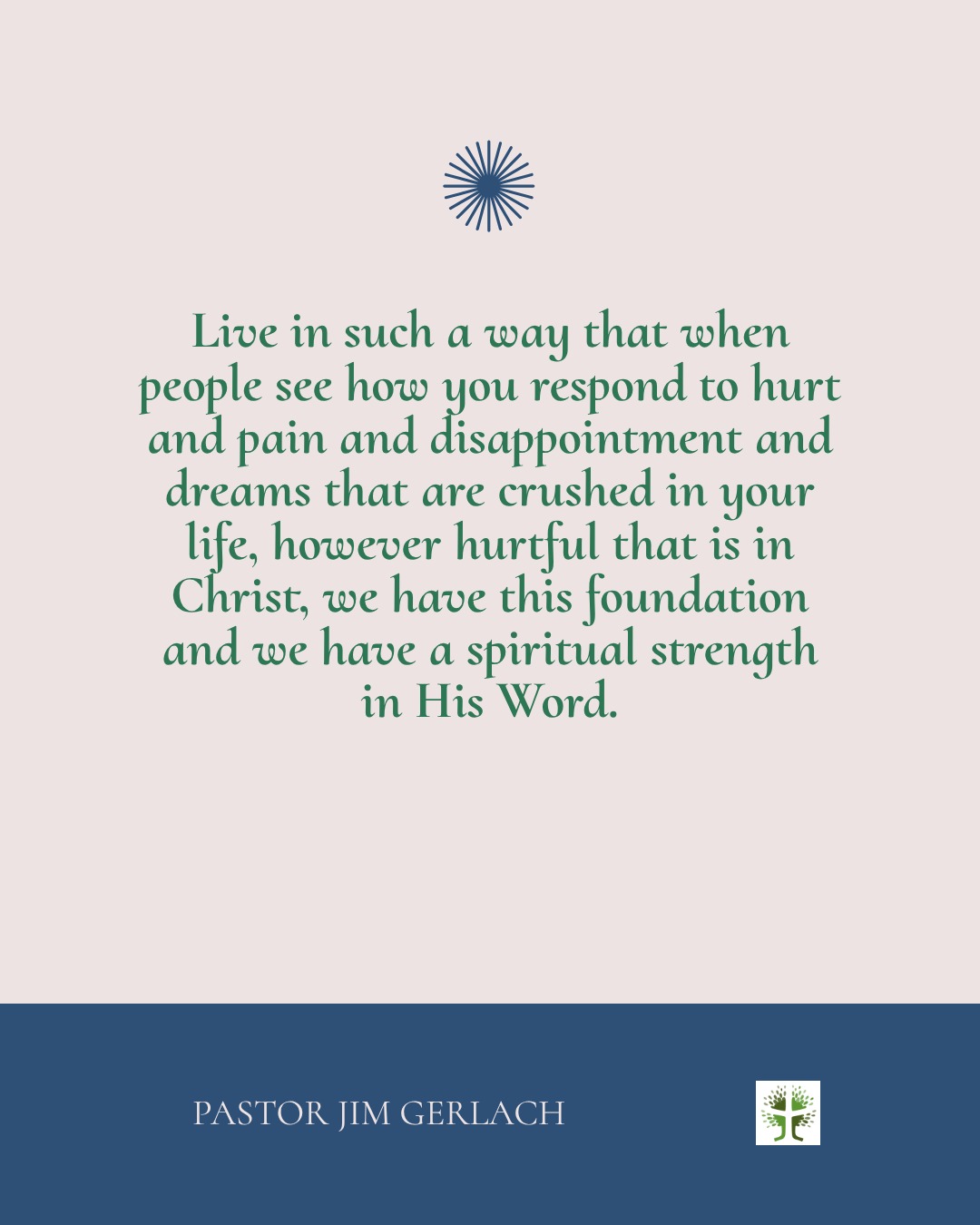 Live in such a way that when people see how you respond to hurt and pain and disappointment and dreams that are crushed in your life, however hurtful that is in Christ, we have this foundation and we have a spiritual strength in His Word.

PASTOR JIM GERLACH